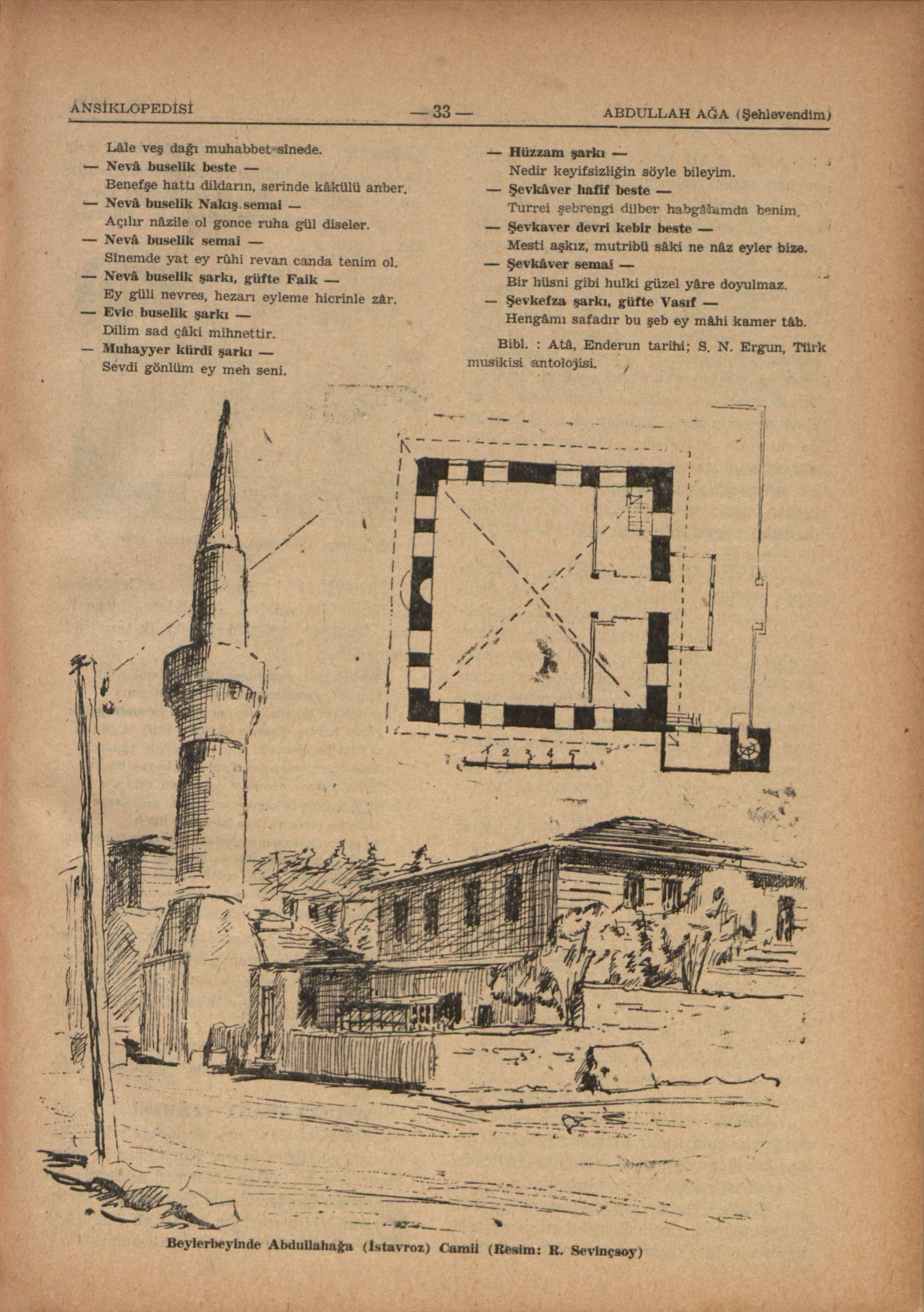 ANSİKLOPEDİSİ — 33 — ABDULLAH AĞA (Şehlevendim)

Lâle veş dağı muhabbet sînede.
— Nevâ buselik beste —
Benefşe hattı dildarın, serinde kâkülü anber.
— Nevâ buselik Nakış semai —
Açılır nâzile ol gonce ruha gül diseler.
— Nevâ buselik semai —
Sînemde yat ey rûhi revan canda tenim ol.
— Nevâ buselik şarkı, güfte Faik —
Ey güli nevres, hezarı eyleme hicrinle zâr.
— Evic buselik şarkı —
Dilim sad çâki mihnettir.
— Muhayyer kürdî şarkı —
Sevdi gönlüm ey meh seni.

— Hüzzam şarkı —
Nedir keyifsizliğin söyle bileyim.
— Şevkâver hafif beste —
Turrei şebrengi dilber habgâhımda benim.
— Şevkaver devri kebir beste —
Mesti aşkız, mutribü sâki ne nâz eyler bize.
— Şevkâver semai —
Bir hüsni gibi hulki güzel yâre doyulmaz.
— Şevkefza şarkı, güfte Vasıf —
Hengâmı safadır bu şeb ey mâhi kamer tâb.

Bibl. : Atâ, Enderun tarihi; S. N. Ergun, Türk musikisi antolojisi.

1 2 3 4 5

Beylerbeyinde Abdullahağa (İstavroz) Camii (Resim: R. Sevinçsoy)